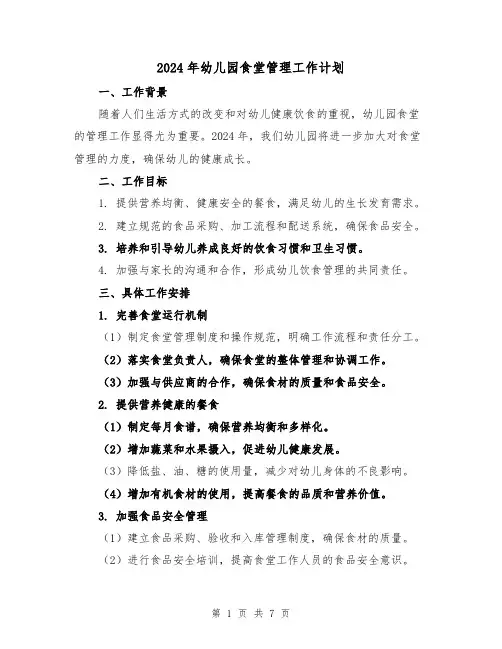 2024年幼儿园食堂管理工作计划

一、工作背景

随着人们生活方式的改变和对幼儿健康饮食的重视，幼儿园食堂的管理工作显得尤为重要。2024年，我们幼儿园将进一步加大对食堂管理的力度，确保幼儿的健康成长。

二、工作目标

1. 提供营养均衡、健康安全的餐食，满足幼儿的生长发育需求。

2. 建立规范的食品采购、加工流程和配送系统，确保食品安全。

3. 培养和引导幼儿养成良好的饮食习惯和卫生习惯。

4. 加强与家长的沟通和合作，形成幼儿饮食管理的共同责任。

三、具体工作安排

1. 完善食堂运行机制

（1）制定食堂管理制度和操作规范，明确工作流程和责任分工。

（2）落实食堂负责人，确保食堂的整体管理和协调工作。

（3）加强与供应商的合作，确保食材的质量和食品安全。

2. 提供营养健康的餐食

（1）制定每月食谱，确保营养均衡和多样化。

（2）增加蔬菜和水果摄入，促进幼儿健康发展。

（3）降低盐、油、糖的使用量，减少对幼儿身体的不良影响。

（4）增加有机食材的使用，提高餐食的品质和营养价值。

3. 加强食品安全管理

（1）建立食品采购、验收和入库管理制度，确保食材的质量。

（2）进行食品安全培训，提高食堂工作人员的食品安全意识。

第 1 页 共 7 页